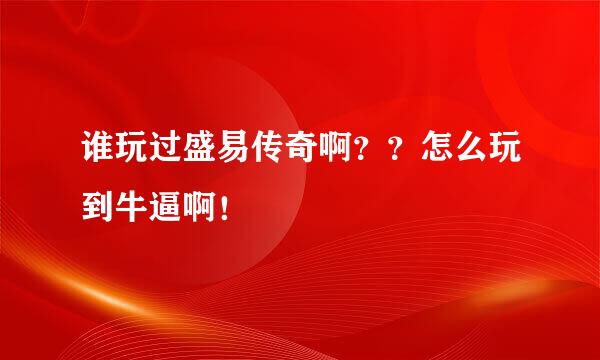 谁玩过盛易传奇啊？？怎么玩到牛逼啊！